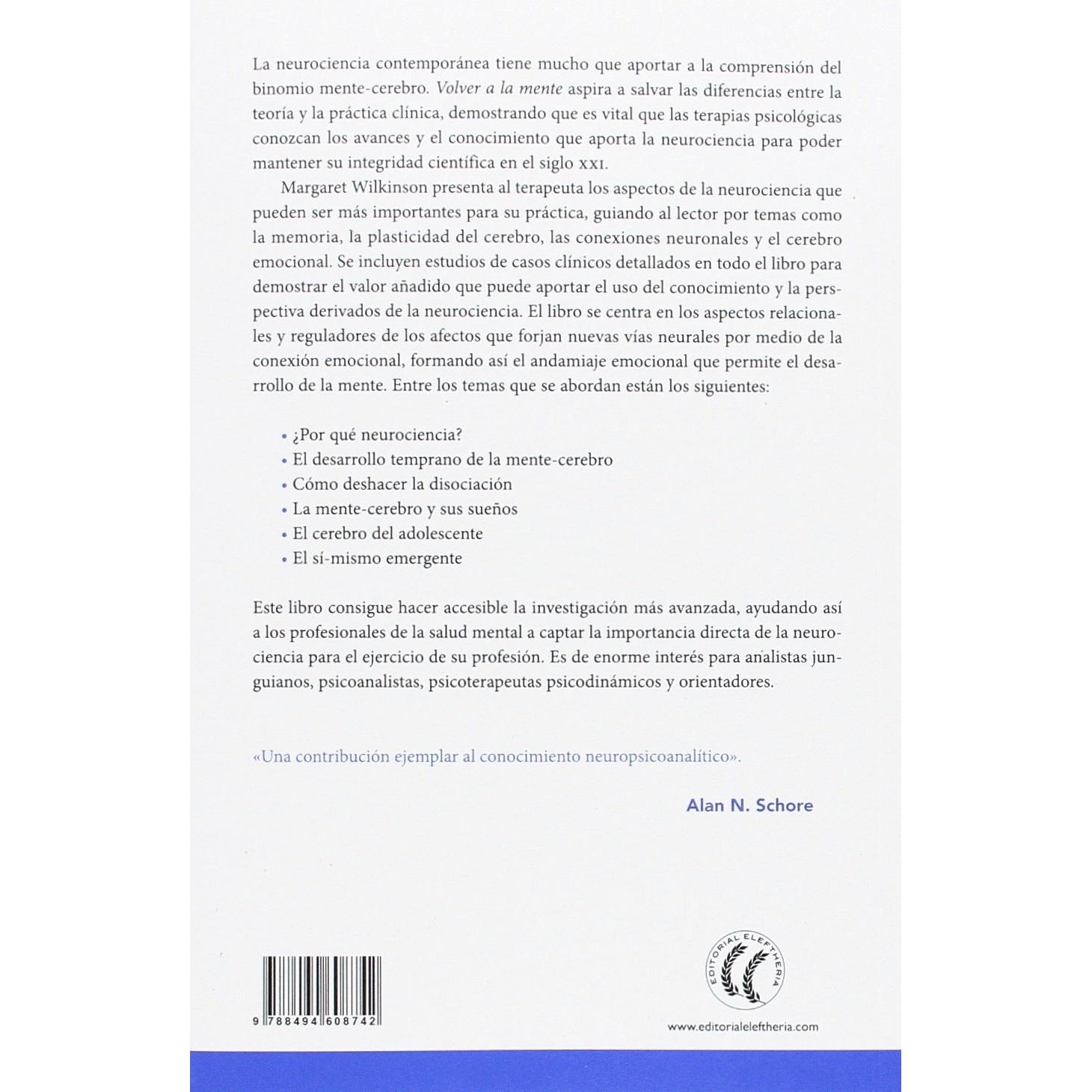 La neurociencia contemporánea tiene mucho que aportar a la comprensión del binomio mente-cerebro. Volver a la mente aspira a salvar las diferencias entre la teoría y la práctica clínica, demostrando que es vital que las terapias psicológicas conozcan los avances y el conocimiento que aporta la neurociencia para poder mantener su integridad científica en el siglo XXI.

Margaret Wilkinson presenta al terapeuta los aspectos de la neurociencia que pueden ser más importantes para su práctica, guiando al lector por temas como la memoria, la plasticidad del cerebro, las conexiones neuronales y el cerebro emocional. Se incluyen estudios de casos clínicos detallados en todo el libro para demostrar el valor añadido que puede aportar el uso del conocimiento y la perspectiva derivados de la neurociencia. El libro se centra en los aspectos relacionales y reguladores de los afectos que forjan nuevas vías neurales por medio de la conexión emocional, formando así el andamiaje emocional que permite el desarrollo de la mente. Entre los temas que se abordan están los siguientes:

• ¿Por qué neurociencia?
• El desarrollo temprano de la mente-cerebro
• Cómo deshacer la disociación
• La mente-cerebro y sus sueños
• El cerebro del adolescente
• El sí-mismo emergente

Este libro consigue hacer accesible la investigación más avanzada, ayudando así a los profesionales de la salud mental a captar la importancia directa de la neurociencia para el ejercicio de su profesión. Es de enorme interés para analistas junguianos, psicoanalistas, psicoterapeutas psicodinámicos y orientadores.

«Una contribución ejemplar al conocimiento neuropsicoanalítico».

Alan N. Schore

9 788494 608742

EDITORIAL ELEFTHERIA

www.editorialeleftheria.com